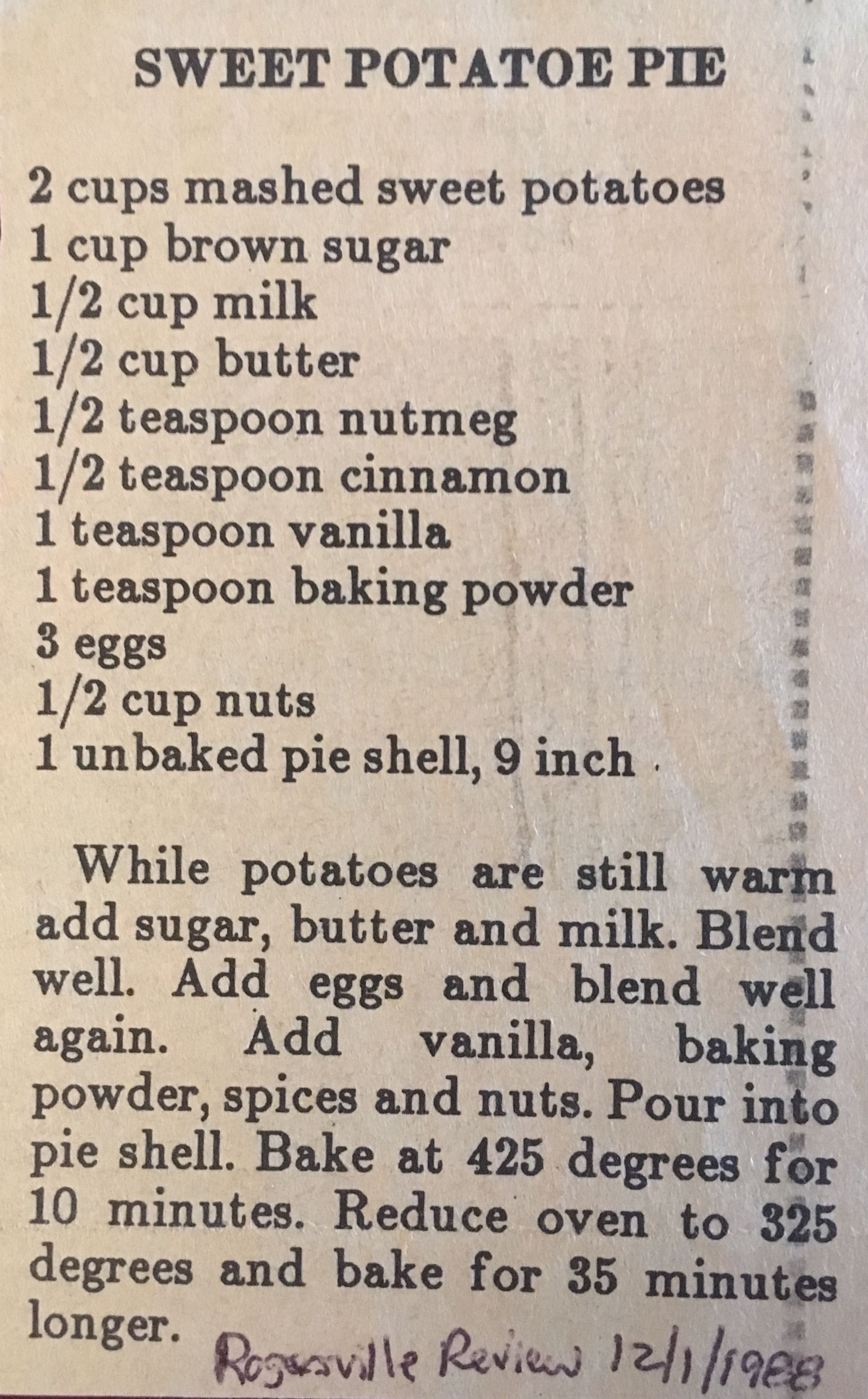 SWEET POTATOE PIE

2 cups mashed sweet potatoes
1 cup brown sugar
1/2 cup milk
1/2 cup butter
1/2 teaspoon nutmeg
1/2 teaspoon cinnamon
1 teaspoon vanilla
1 teaspoon baking powder
3 eggs
1/2 cup nuts
1 unbaked pie shell, 9 inch

While potatoes are still warm add sugar, butter and milk. Blend well. Add eggs and blend well again. Add vanilla, baking powder, spices and nuts. Pour into pie shell. Bake at 425 degrees for 10 minutes. Reduce oven to 325 degrees and bake for 35 minutes longer.

Rogersville Review 12/1/1988